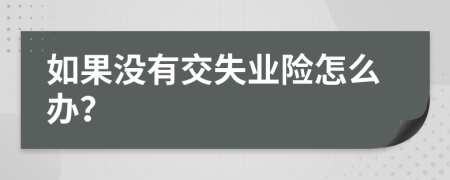 如果没有交失业险怎么办?